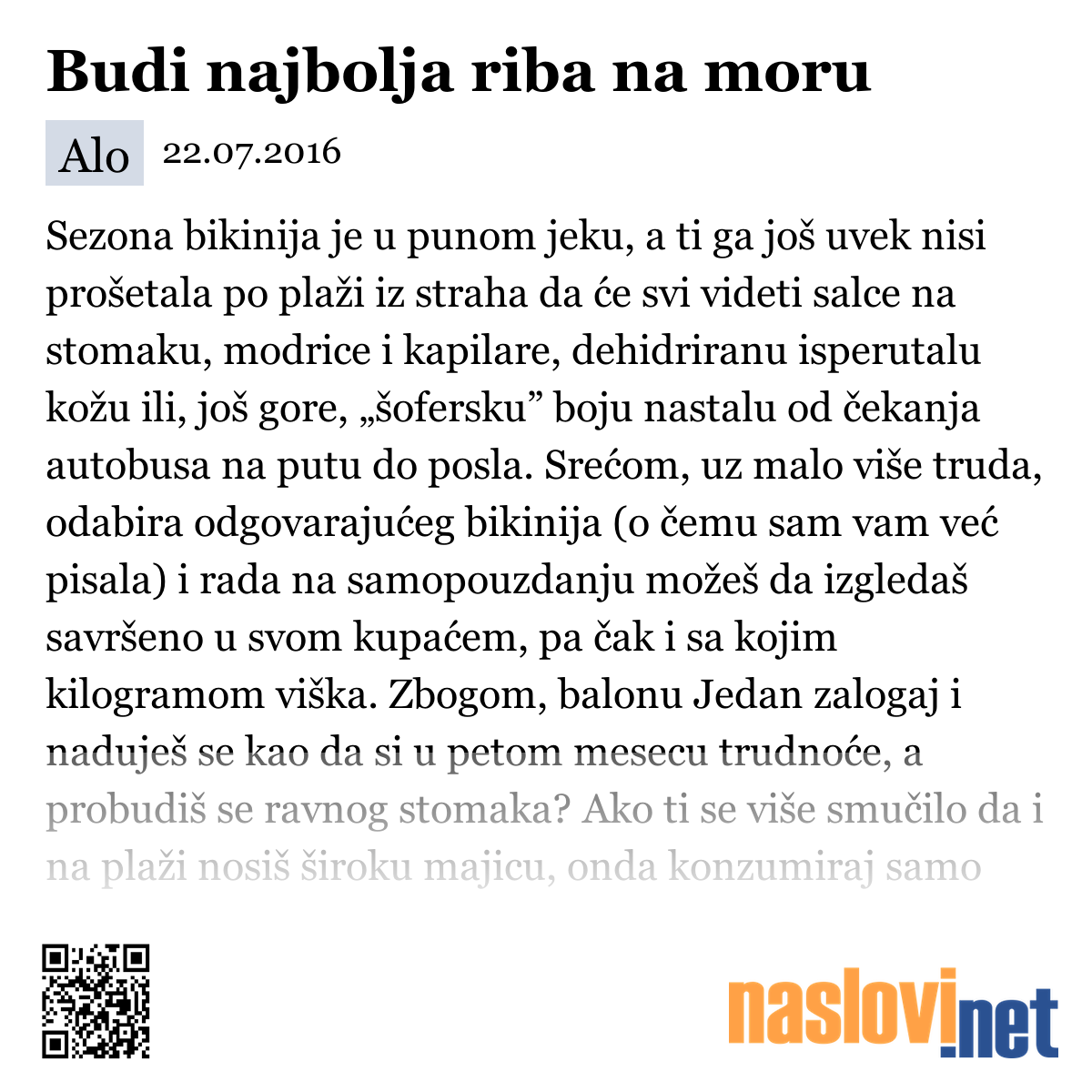 Budi najbolja riba na moru

Alo 22.07.2016

Sezona bikinija je u punom jeku, a ti ga još uvek nisi prošetala po plaži iz straha da će svi videti salce na stomaku, modrice i kapilare, dehidriranu isperutalu kožu ili, još gore, „šofersku” boju nastalu od čekanja autobusa na putu do posla. Srećom, uz malo više truda, odabira odgovarajućeg bikinija (o čemu sam vam već pisala) i rada na samopouzdanju možeš da izgledaš savršeno u svom kupaćem, pa čak i sa kojim kilogramom viška. Zbogom, balonu Jedan zalogaj i naduješ se kao da si u petom mesecu trudnoće, a probudiš se ravnog stomaka? Ako ti se više smučilo da i na plaži nosiš široku majicu, onda konzumiraj samo

naslovi.net